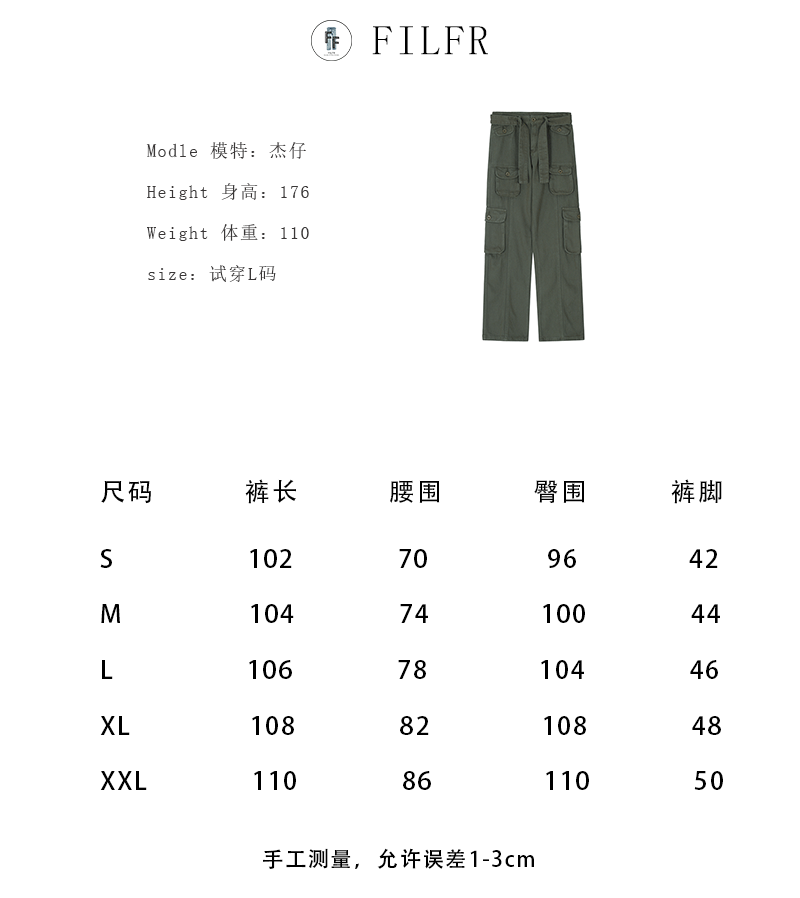 FILFR

Modle 模特：杰仔

Height 身高：176

Weight 体重：110

size：试穿L码

| 尺码 | 裤长 | 腰围 | 臀围 | 裤脚 |
|---|---|---|---|---|
| S | 102 | 70 | 96 | 42 |
| M | 104 | 74 | 100 | 44 |
| L | 106 | 78 | 104 | 46 |
| XL | 108 | 82 | 108 | 48 |
| XXL | 110 | 86 | 110 | 50 |

手工测量，允许误差1-3cm